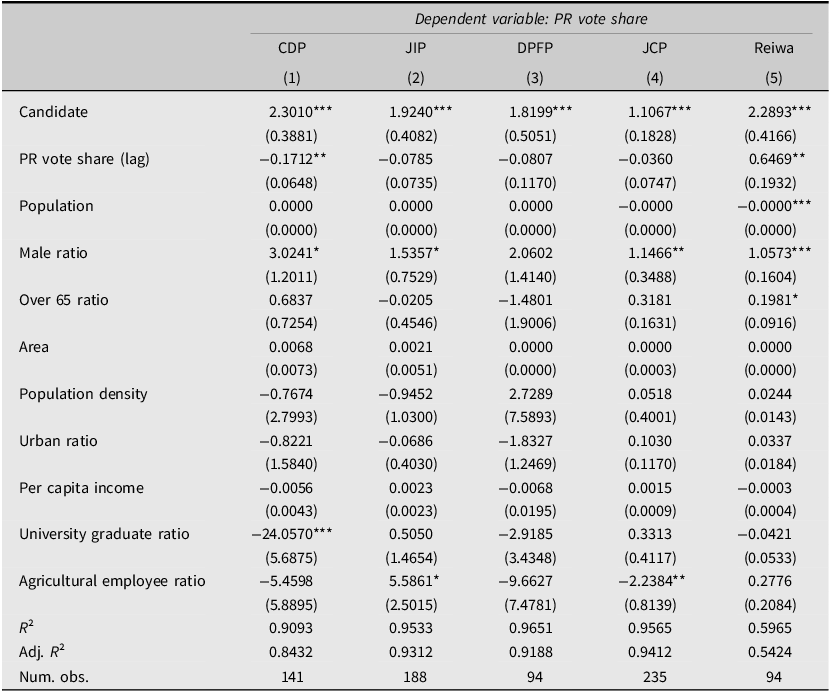 |  | Dependent variable: PR vote share |  |  |  |  |
|---|---|---|---|---|---|
|  | CDP | JIP | DPFP | JCP | Reiwa |
|  | (1) | (2) | (3) | (4) | (5) |
| Candidate | 2.3010*** | 1.9240*** | 1.8199*** | 1.1067*** | 2.2893*** |
|  | (0.3881) | (0.4082) | (0.5051) | (0.1828) | (0.4166) |
| PR vote share (lag) | −0.1712** | −0.0785 | −0.0807 | −0.0360 | 0.6469** |
|  | (0.0648) | (0.0735) | (0.1170) | (0.0747) | (0.1932) |
| Population | 0.0000 | 0.0000 | 0.0000 | −0.0000 | −0.0000*** |
|  | (0.0000) | (0.0000) | (0.0000) | (0.0000) | (0.0000) |
| Male ratio | 3.0241* | 1.5357* | 2.0602 | 1.1466** | 1.0573*** |
|  | (1.2011) | (0.7529) | (1.4140) | (0.3488) | (0.1604) |
| Over 65 ratio | 0.6837 | −0.0205 | −1.4801 | 0.3181 | 0.1981* |
|  | (0.7254) | (0.4546) | (1.9006) | (0.1631) | (0.0916) |
| Area | 0.0068 | 0.0021 | 0.0000 | 0.0000 | 0.0000 |
|  | (0.0073) | (0.0051) | (0.0000) | (0.0003) | (0.0000) |
| Population density | −0.7674 | −0.9452 | 2.7289 | 0.0518 | 0.0244 |
|  | (2.7993) | (1.0300) | (7.5893) | (0.4001) | (0.0143) |
| Urban ratio | −0.8221 | −0.0686 | −1.8327 | 0.1030 | 0.0337 |
|  | (1.5840) | (0.4030) | (1.2469) | (0.1170) | (0.0184) |
| Per capita income | −0.0056 | 0.0023 | −0.0068 | 0.0015 | −0.0003 |
|  | (0.0043) | (0.0023) | (0.0195) | (0.0009) | (0.0004) |
| University graduate ratio | −24.0570*** | 0.5050 | −2.9185 | 0.3313 | −0.0421 |
|  | (5.6875) | (1.4654) | (3.4348) | (0.4117) | (0.0533) |
| Agricultural employee ratio | −5.4598 | 5.5861* | −9.6627 | −2.2384** | 0.2776 |
|  | (5.8895) | (2.5015) | (7.4781) | (0.8139) | (0.2084) |
| $R^2$ | 0.9093 | 0.9533 | 0.9651 | 0.9565 | 0.5965 |
| Adj. $R^2$ | 0.8432 | 0.9312 | 0.9188 | 0.9412 | 0.5424 |
| Num. obs. | 141 | 188 | 94 | 235 | 94 |